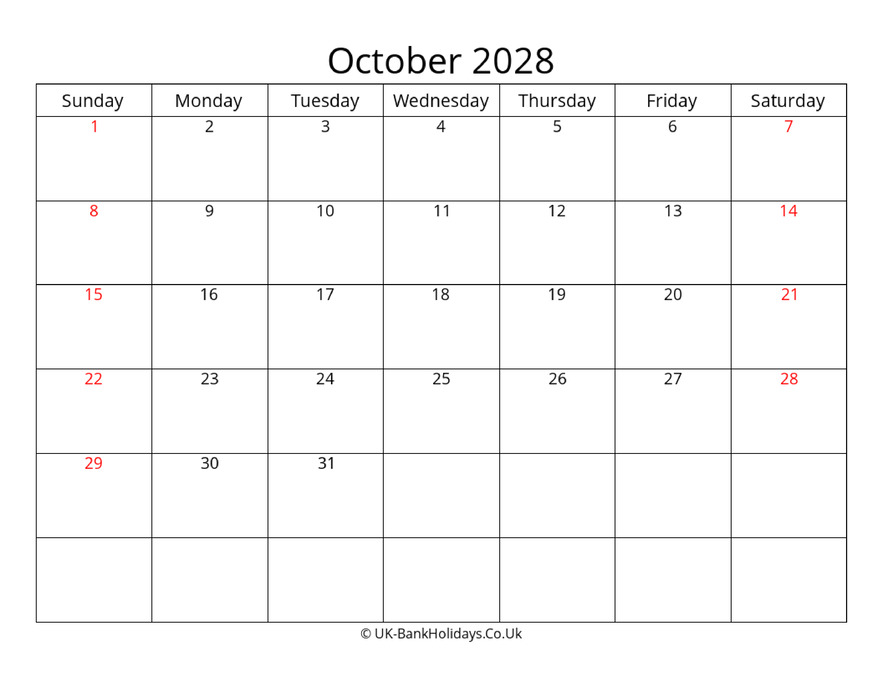 October 2028

| Sunday | Monday | Tuesday | Wednesday | Thursday | Friday | Saturday |
|---|---|---|---|---|---|---|
| 1 | 2 | 3 | 4 | 5 | 6 | 7 |
| 8 | 9 | 10 | 11 | 12 | 13 | 14 |
| 15 | 16 | 17 | 18 | 19 | 20 | 21 |
| 22 | 23 | 24 | 25 | 26 | 27 | 28 |
| 29 | 30 | 31 | | | | |
| | | | | | | |

© UK-BankHolidays.Co.Uk